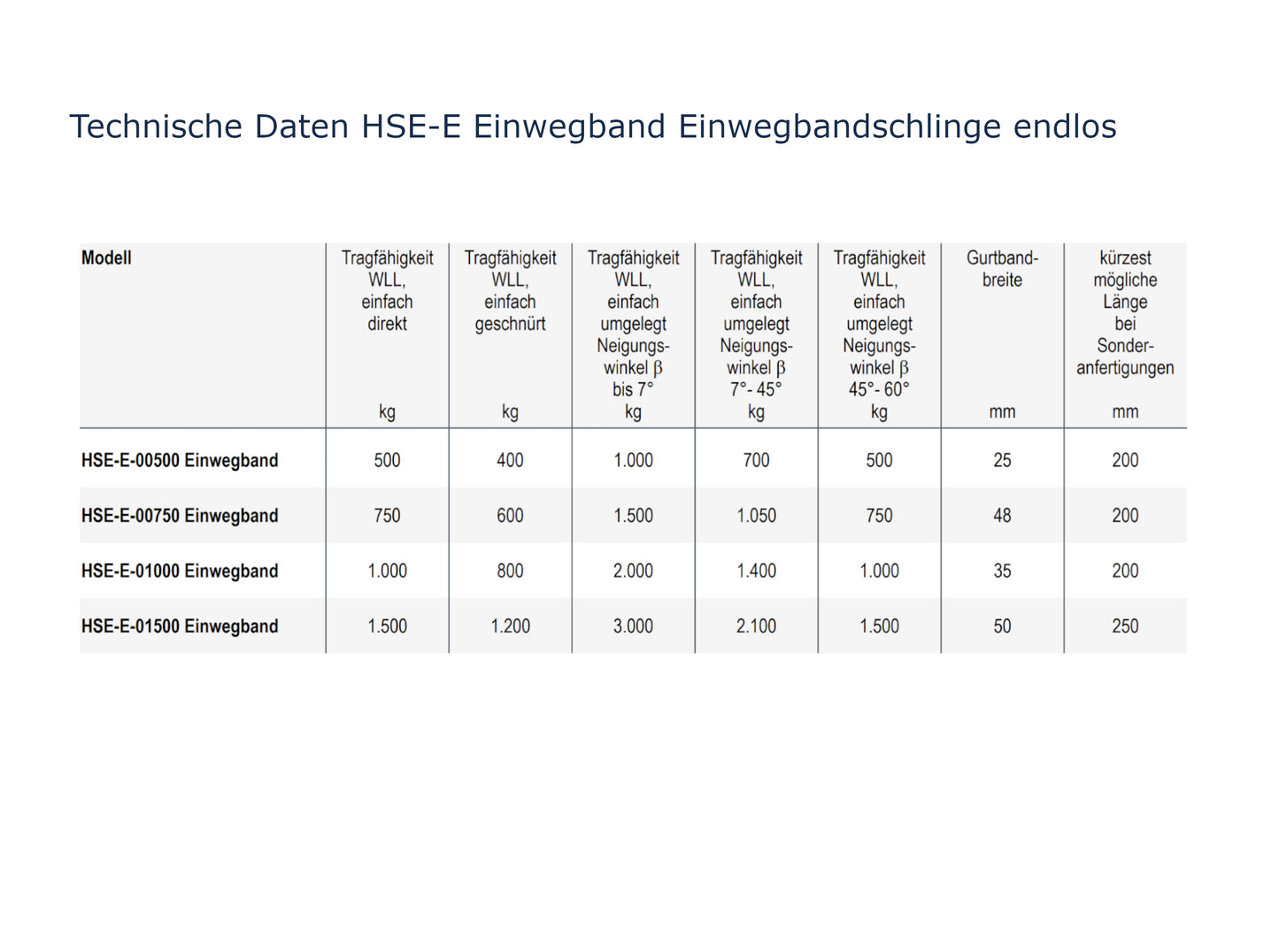 Technische Daten HSE-E Einwegband Einwegbandschlinge endlos

| Modell | Tragfähigkeit WLL, einfach direkt kg | Tragfähigkeit WLL, einfach geschnürt kg | Tragfähigkeit WLL, einfach umgelegt Neigungswinkel β bis 7° kg | Tragfähigkeit WLL, einfach umgelegt Neigungswinkel β 7°- 45° kg | Tragfähigkeit WLL, einfach umgelegt Neigungswinkel β 45°- 60° kg | Gurtbandbreite mm | kürzest mögliche Länge bei Sonderanfertigungen mm |
|---|---|---|---|---|---|---|---|
| HSE-E-00500 Einwegband | 500 | 400 | 1.000 | 700 | 500 | 25 | 200 |
| HSE-E-00750 Einwegband | 750 | 600 | 1.500 | 1.050 | 750 | 48 | 200 |
| HSE-E-01000 Einwegband | 1.000 | 800 | 2.000 | 1.400 | 1.000 | 35 | 200 |
| HSE-E-01500 Einwegband | 1.500 | 1.200 | 3.000 | 2.100 | 1.500 | 50 | 250 |